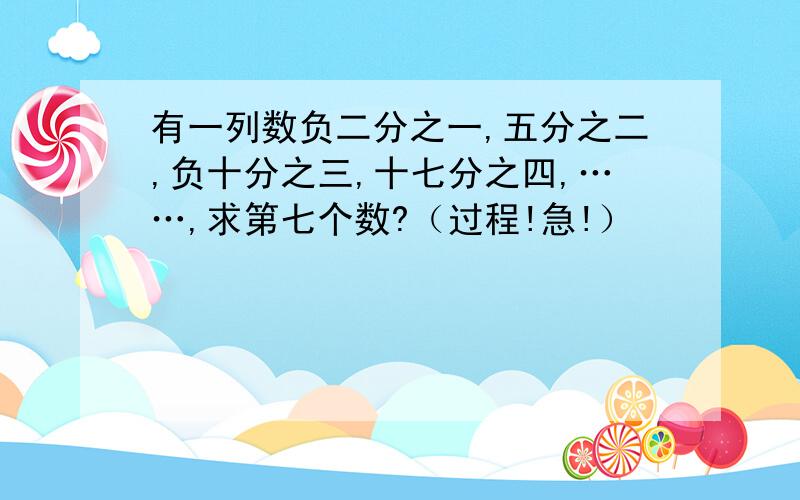 有一列数负二分之一,五分之二,负十分之三,十七分之四,……,求第七个数?（过程!急!）